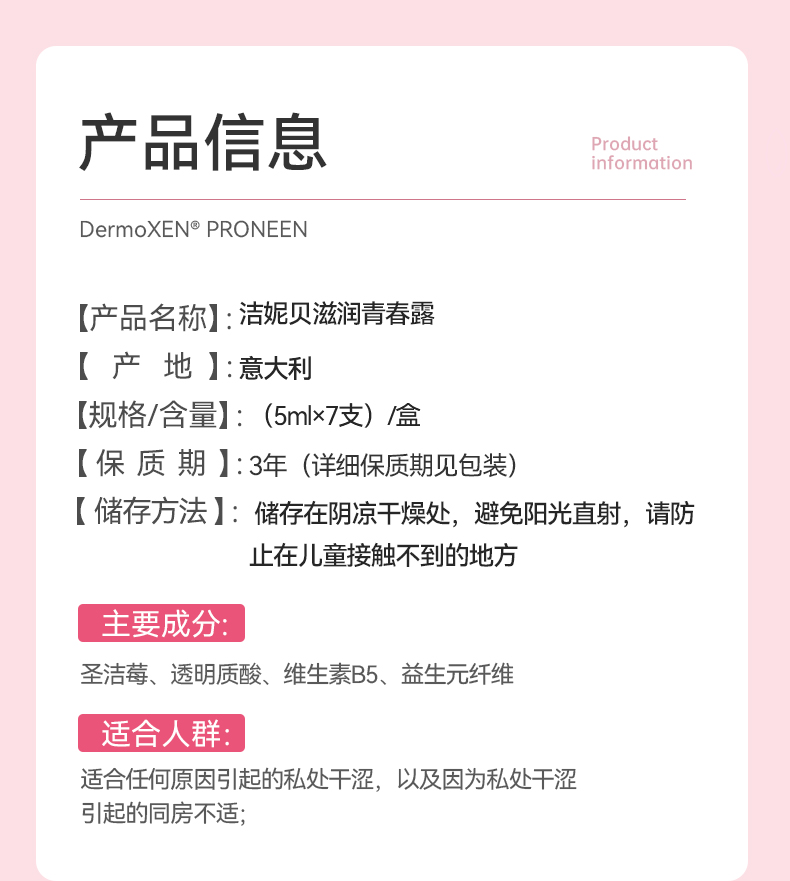 产品信息

Product information

DermoXEN® PRONEEN

【产品名称】: 洁妮贝滋润青春露

【 产 地 】: 意大利

【规格/含量】: （5ml×7支）/盒

【 保 质 期 】: 3年（详细保质期见包装）

【 储存方法 】: 储存在阴凉干燥处，避免阳光直射，请防止在儿童接触不到的地方

主要成分:

圣洁莓、透明质酸、维生素B5、益生元纤维

适合人群:

适合任何原因引起的私处干涩，以及因为私处干涩引起的同房不适;